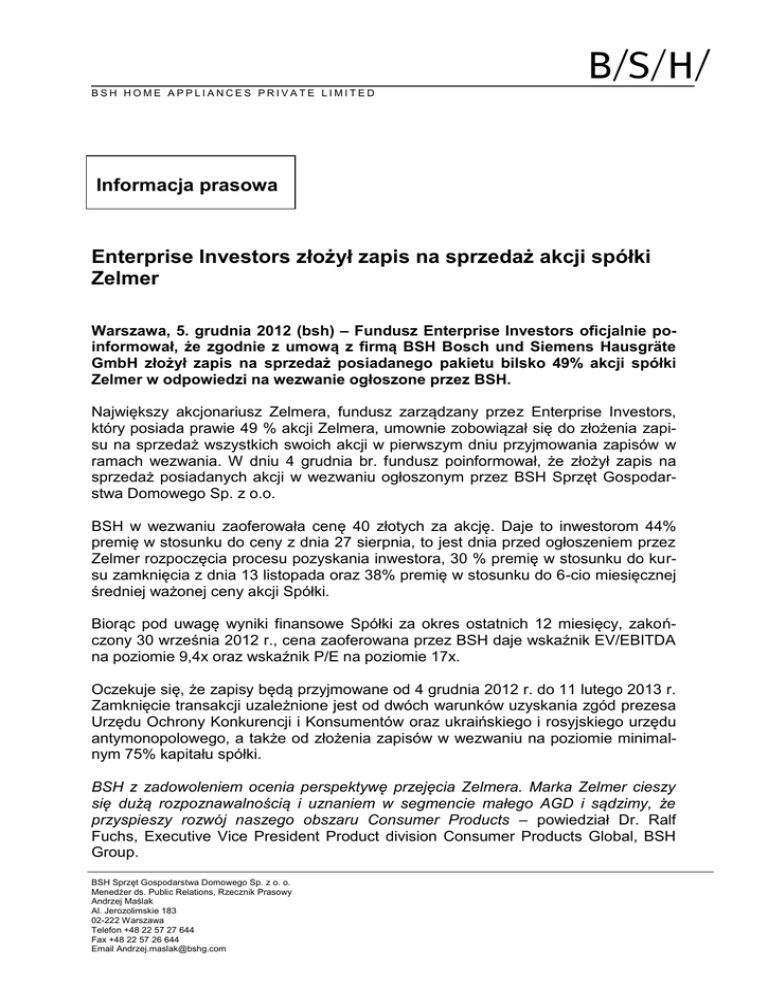 B/S/H/

BSH HOME APPLIANCES PRIVATE LIMITED

Informacja prasowa

Enterprise Investors złożył zapis na sprzedaż akcji spółki Zelmer

Warszawa, 5. grudnia 2012 (bsh) – Fundusz Enterprise Investors oficjalnie poinformował, że zgodnie z umową z firmą BSH Bosch und Siemens Hausgräte GmbH złożył zapis na sprzedaż posiadanego pakietu bilsko 49% akcji spółki Zelmer w odpowiedzi na wezwanie ogłoszone przez BSH.

Największy akcjonariusz Zelmera, fundusz zarządzany przez Enterprise Investors, który posiada prawie 49 % akcji Zelmera, umownie zobowiązał się do złożenia zapisu na sprzedaż wszystkich swoich akcji w pierwszym dniu przyjmowania zapisów w ramach wezwania. W dniu 4 grudnia br. fundusz poinformował, że złożył zapis na sprzedaż posiadanych akcji w wezwaniu ogłoszonym przez BSH Sprzęt Gospodarstwa Domowego Sp. z o.o.

BSH w wezwaniu zaoferowała cenę 40 złotych za akcję. Daje to inwestorom 44% premię w stosunku do ceny z dnia 27 sierpnia, to jest dnia przed ogłoszeniem przez Zelmer rozpoczęcia procesu pozyskania inwestora, 30 % premię w stosunku do kursu zamknięcia z dnia 13 listopada oraz 38% premię w stosunku do 6-cio miesięcznej średniej ważonej ceny akcji Spółki.

Biorąc pod uwagę wyniki finansowe Spółki za okres ostatnich 12 miesięcy, zakończony 30 września 2012 r., cena zaoferowana przez BSH daje wskaźnik EV/EBITDA na poziomie 9,4x oraz wskaźnik P/E na poziomie 17x.

Oczekuje się, że zapisy będą przyjmowane od 4 grudnia 2012 r. do 11 lutego 2013 r. Zamknięcie transakcji uzależnione jest od dwóch warunków uzyskania zgód prezesa Urzędu Ochrony Konkurencji i Konsumentów oraz ukraińskiego i rosyjskiego urzędu antymonopolowego, a także od złożenia zapisów w wezwaniu na poziomie minimalnym 75% kapitału spółki.

BSH z zadowoleniem ocenia perspektywę przejęcia Zelmera. Marka Zelmer cieszy się dużą rozpoznawalnością i uznaniem w segmencie małego AGD i sądzimy, że przyspieszy rozwój naszego obszaru Consumer Products – powiedział Dr. Ralf Fuchs, Executive Vice President Product division Consumer Products Global, BSH Group.

BSH Sprzęt Gospodarstwa Domowego Sp. z o. o.
Menedżer ds. Public Relations, Rzecznik Prasowy
Andrzej Maślak
Al. Jerozolimskie 183
02-222 Warszawa
Telefon +48 22 57 27 644
Fax +48 22 57 26 644
Email Andrzej.maslak@bshg.com